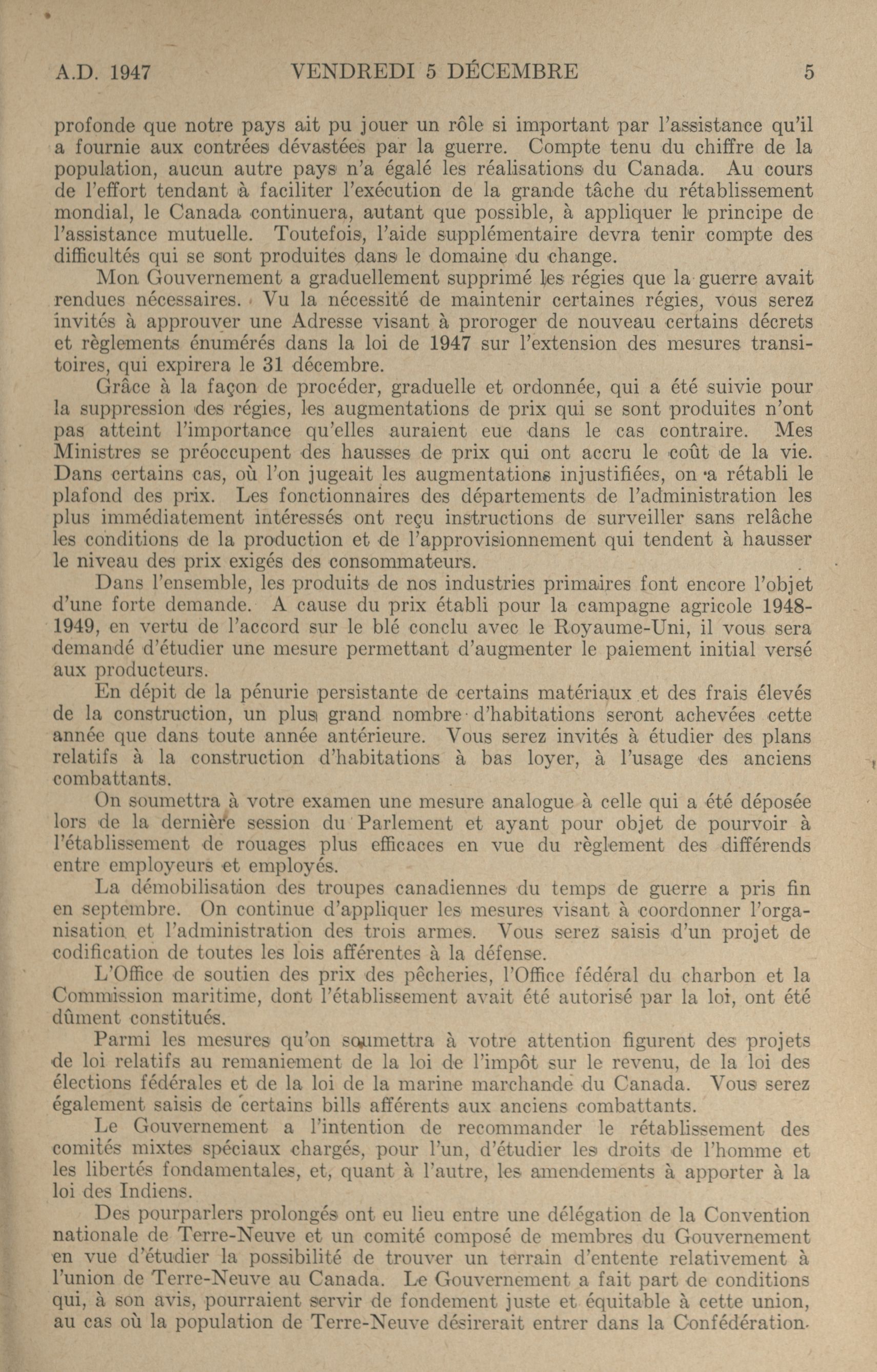 A.D. 1947 VENDREDI 5 DÉCEMBRE 5

profonde que notre pays ait pu jouer un rôle si important par l'assistance qu'il a fournie aux contrées dévastées par la guerre. Compte tenu du chiffre de la population, aucun autre pays n'a égalé les réalisations du Canada. Au cours de l'effort tendant à faciliter l'exécution de la grande tâche du rétablissement mondial, le Canada continuera, autant que possible, à appliquer le principe de l'assistance mutuelle. Toutefois, l'aide supplémentaire devra tenir compte des difficultés qui se sont produites dans le domaine du change.

Mon Gouvernement a graduellement supprimé les régies que la guerre avait rendues nécessaires. Vu la nécessité de maintenir certaines régies, vous serez invités à approuver une Adresse visant à proroger de nouveau certains décrets et règlements énumérés dans la loi de 1947 sur l'extension des mesures transitoires, qui expirera le 31 décembre.

Grâce à la façon de procéder, graduelle et ordonnée, qui a été suivie pour la suppression des régies, les augmentations de prix qui se sont produites n'ont pas atteint l'importance qu'elles auraient eue dans le cas contraire. Mes Ministres se préoccupent des hausses de prix qui ont accru le coût de la vie. Dans certains cas, où l'on jugeait les augmentations injustifiées, on a rétabli le plafond des prix. Les fonctionnaires des départements de l'administration les plus immédiatement intéressés ont reçu instructions de surveiller sans relâche les conditions de la production et de l'approvisionnement qui tendent à hausser le niveau des prix exigés des consommateurs.

Dans l'ensemble, les produits de nos industries primaires font encore l'objet d'une forte demande. A cause du prix établi pour la campagne agricole 1948-1949, en vertu de l'accord sur le blé conclu avec le Royaume-Uni, il vous sera demandé d'étudier une mesure permettant d'augmenter le paiement initial versé aux producteurs.

En dépit de la pénurie persistante de certains matériaux et des frais élevés de la construction, un plus grand nombre d'habitations seront achevées cette année que dans toute année antérieure. Vous serez invités à étudier des plans relatifs à la construction d'habitations à bas loyer, à l'usage des anciens combattants.

On soumettra à votre examen une mesure analogue à celle qui a été déposée lors de la dernière session du Parlement et ayant pour objet de pourvoir à l'établissement de rouages plus efficaces en vue du règlement des différends entre employeurs et employés.

La démobilisation des troupes canadiennes du temps de guerre a pris fin en septembre. On continue d'appliquer les mesures visant à coordonner l'organisation et l'administration des trois armes. Vous serez saisis d'un projet de codification de toutes les lois afférentes à la défense.

L'Office de soutien des prix des pêcheries, l'Office fédéral du charbon et la Commission maritime, dont l'établissement avait été autorisé par la loi, ont été dûment constitués.

Parmi les mesures qu'on soumettra à votre attention figurent des projets de loi relatifs au remaniement de la loi de l'impôt sur le revenu, de la loi des élections fédérales et de la loi de la marine marchande du Canada. Vous serez également saisis de certains bills afférents aux anciens combattants.

Le Gouvernement a l'intention de recommander le rétablissement des comités mixtes spéciaux chargés, pour l'un, d'étudier les droits de l'homme et les libertés fondamentales, et, quant à l'autre, les amendements à apporter à la loi des Indiens.

Des pourparlers prolongés ont eu lieu entre une délégation de la Convention nationale de Terre-Neuve et un comité composé de membres du Gouvernement en vue d'étudier la possibilité de trouver un terrain d'entente relativement à l'union de Terre-Neuve au Canada. Le Gouvernement a fait part de conditions qui, à son avis, pourraient servir de fondement juste et équitable à cette union, au cas où la population de Terre-Neuve désirerait entrer dans la Confédération.